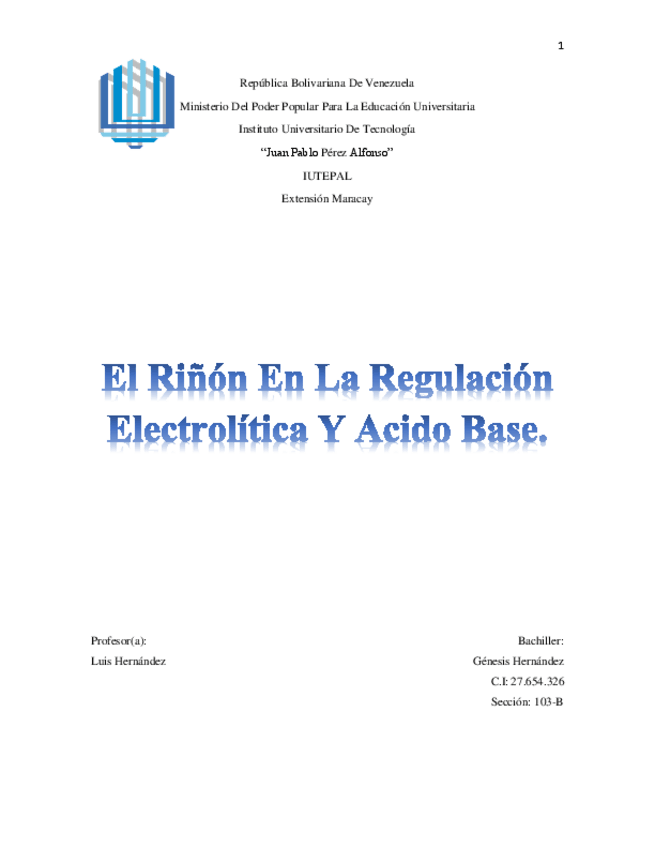 1

República Bolivariana De Venezuela
Ministerio Del Poder Popular Para La Educación Universitaria
Instituto Universitario De Tecnología
"Juan Pablo Pérez Alfonso"
IUTEPAL
Extensión Maracay

El Riñón En La Regulación Electrolítica Y Acido Base.

Profesor(a):
Luis Hernández

Bachiller:
Génesis Hernández
C.I: 27.654.326
Sección: 103-B